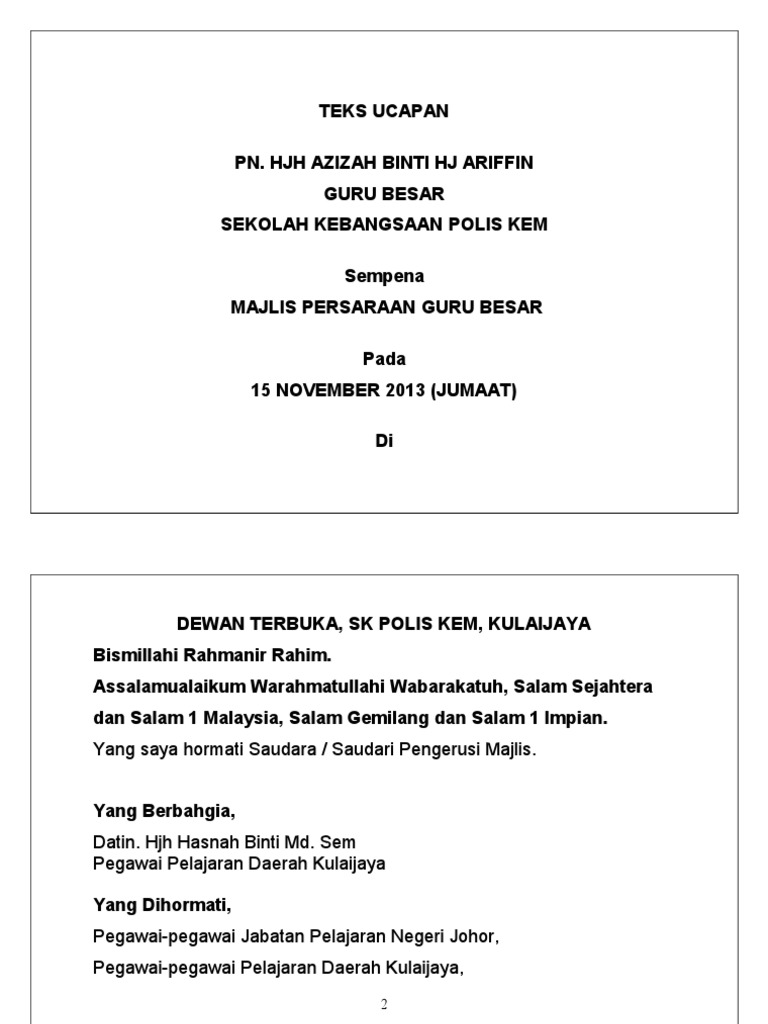 TEKS UCAPAN

PN. HJH AZIZAH BINTI HJ ARIFFIN
GURU BESAR
SEKOLAH KEBANGSAAN POLIS KEM

Sempena
MAJLIS PERSARAAN GURU BESAR

Pada
15 NOVEMBER 2013 (JUMAAT)

Di

DEWAN TERBUKA, SK POLIS KEM, KULAIJAYA

Bismillahi Rahmanir Rahim.

Assalamualaikum Warahmatullahi Wabarakatuh, Salam Sejahtera dan Salam 1 Malaysia, Salam Gemilang dan Salam 1 Impian.

Yang saya hormati Saudara / Saudari Pengerusi Majlis.

Yang Berbahgia,

Datin. Hjh Hasnah Binti Md. Sem
Pegawai Pelajaran Daerah Kulaijaya

Yang Dihormati,

Pegawai-pegawai Jabatan Pelajaran Negeri Johor,

Pegawai-pegawai Pelajaran Daerah Kulaijaya,

2